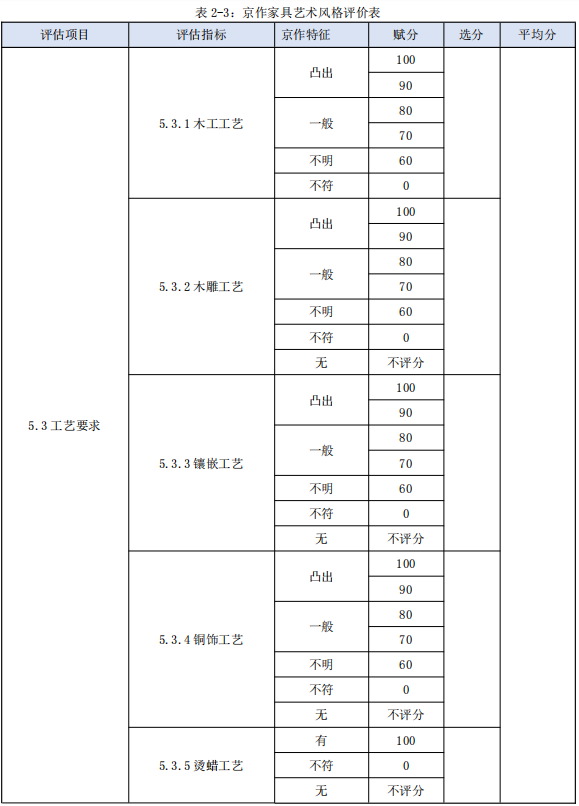 表 2-3：京作家具艺术风格评价表

| 评估项目 | 评估指标 | 京作特征 | 赋分 | 选分 | 平均分 |
|---|---|---|---|---|---|
| 5.3 工艺要求 | 5.3.1 木工工艺 | 凸出 | 100 | | |
| | | | 90 | | |
| | | 一般 | 80 | | |
| | | | 70 | | |
| | | 不明 | 60 | | |
| | | 不符 | 0 | | |
| | 5.3.2 木雕工艺 | 凸出 | 100 | | |
| | | | 90 | | |
| | | 一般 | 80 | | |
| | | | 70 | | |
| | | 不明 | 60 | | |
| | | 不符 | 0 | | |
| | | 无 | 不评分 | | |
| | 5.3.3 镶嵌工艺 | 凸出 | 100 | | |
| | | | 90 | | |
| | | 一般 | 80 | | |
| | | | 70 | | |
| | | 不明 | 60 | | |
| | | 不符 | 0 | | |
| | | 无 | 不评分 | | |
| | 5.3.4 铜饰工艺 | 凸出 | 100 | | |
| | | | 90 | | |
| | | 一般 | 80 | | |
| | | | 70 | | |
| | | 不明 | 60 | | |
| | | 不符 | 0 | | |
| | | 无 | 不评分 | | |
| | 5.3.5 烫蜡工艺 | 有 | 100 | | |
| | | 不符 | 0 | | |
| | | 无 | 不评分 | | |